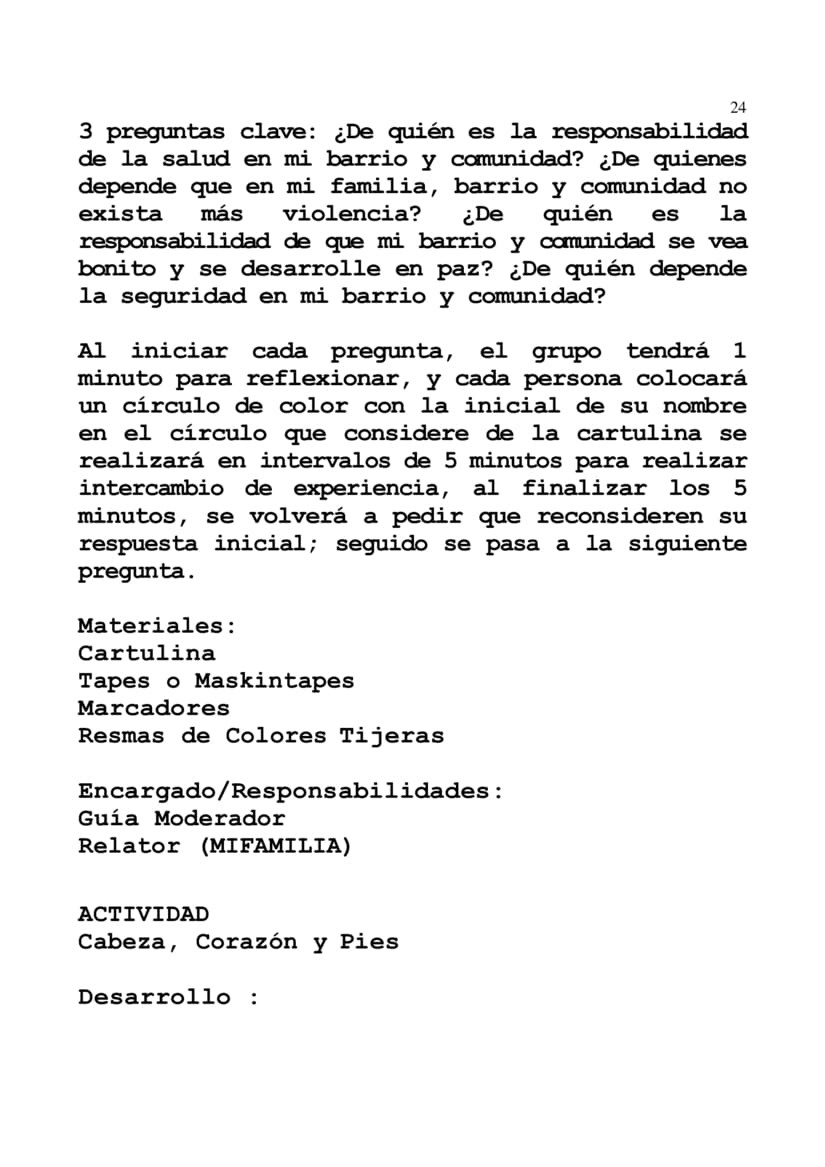 24

3 preguntas clave: ¿De quién es la responsabilidad de la salud en mi barrio y comunidad? ¿De quienes depende que en mi familia, barrio y comunidad no exista más violencia? ¿De quién es la responsabilidad de que mi barrio y comunidad se vea bonito y se desarrolle en paz? ¿De quién depende la seguridad en mi barrio y comunidad?

Al iniciar cada pregunta, el grupo tendrá 1 minuto para reflexionar, y cada persona colocará un círculo de color con la inicial de su nombre en el círculo que considere de la cartulina se realizará en intervalos de 5 minutos para realizar intercambio de experiencia, al finalizar los 5 minutos, se volverá a pedir que reconsideren su respuesta inicial; seguido se pasa a la siguiente pregunta.

Materiales:
Cartulina
Tapes o Maskintapes
Marcadores
Resmas de Colores Tijeras

Encargado/Responsabilidades:
Guía Moderador
Relator (MIFAMILIA)

ACTIVIDAD
Cabeza, Corazón y Pies

Desarrollo :